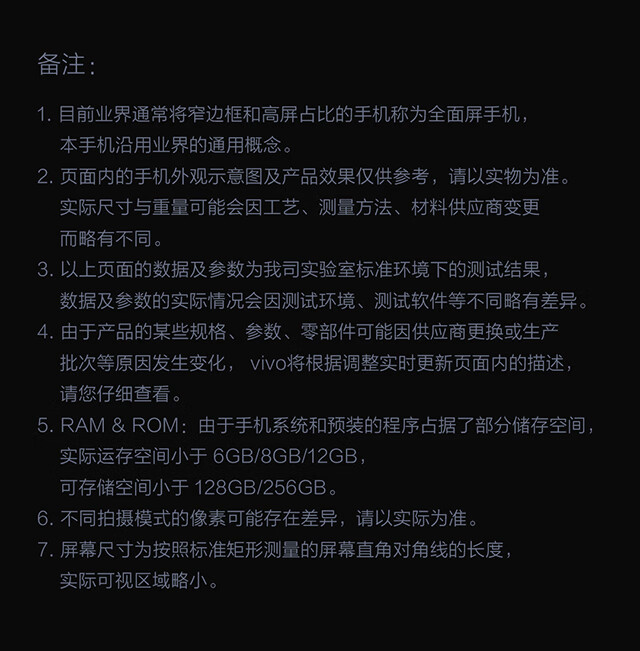 备注：

1. 目前业界通常将窄边框和高屏占比的手机称为全面屏手机，本手机沿用业界的通用概念。

2. 页面内的手机外观示意图及产品效果仅供参考，请以实物为准。实际尺寸与重量可能会因工艺、测量方法、材料供应商变更而略有不同。

3. 以上页面的数据及参数为我司实验室标准环境下的测试结果，数据及参数的实际情况会因测试环境、测试软件等不同略有差异。

4. 由于产品的某些规格、参数、零部件可能因供应商更换或生产批次等原因发生变化， vivo将根据调整实时更新页面内的描述，请您仔细查看。

5. RAM & ROM：由于手机系统和预装的程序占据了部分储存空间，实际运存空间小于 6GB/8GB/12GB，可存储空间小于 128GB/256GB。

6. 不同拍摄模式的像素可能存在差异，请以实际为准。

7. 屏幕尺寸为按照标准矩形测量的屏幕直角对角线的长度，实际可视区域略小。